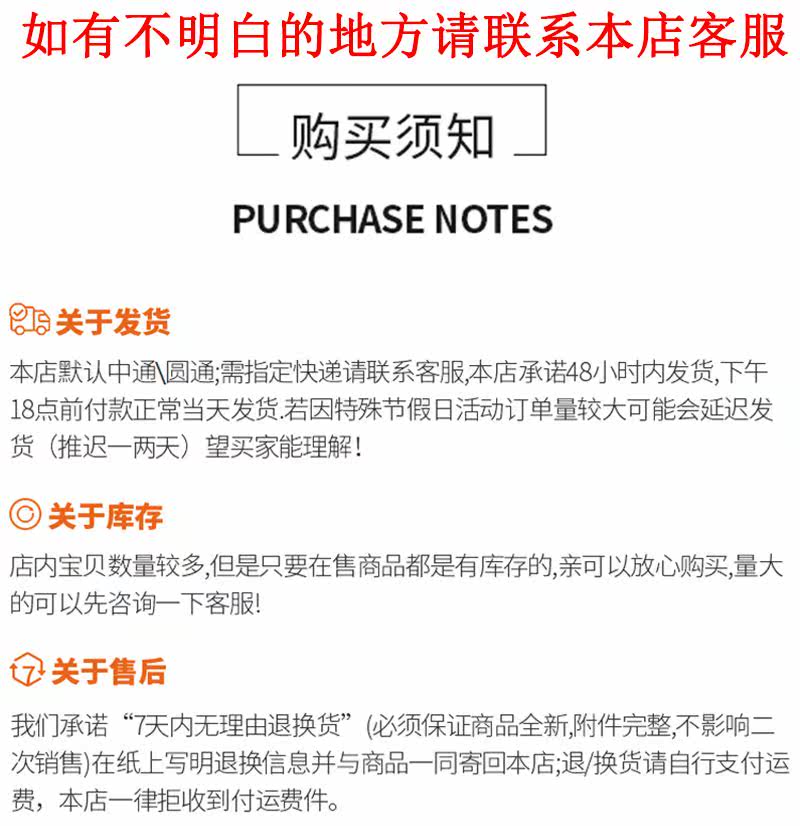 如有不明白的地方请联系本店客服

购买须知

PURCHASE NOTES

关于发货

本店默认中通\圆通;需指定快递请联系客服,本店承诺48小时内发货,下午18点前付款正常当天发货.若因特殊节假日活动订单量较大可能会延迟发货（推迟一两天）望买家能理解!

关于库存

店内宝贝数量较多,但是只要在售商品都是有库存的,亲可以放心购买,量大的可以先咨询一下客服!

关于售后

我们承诺“7天内无理由退换货”(必须保证商品全新,附件完整,不影响二次销售)在纸上写明退换信息并与商品一同寄回本店;退/换货请自行支付运费，本店一律拒收到付运费件。